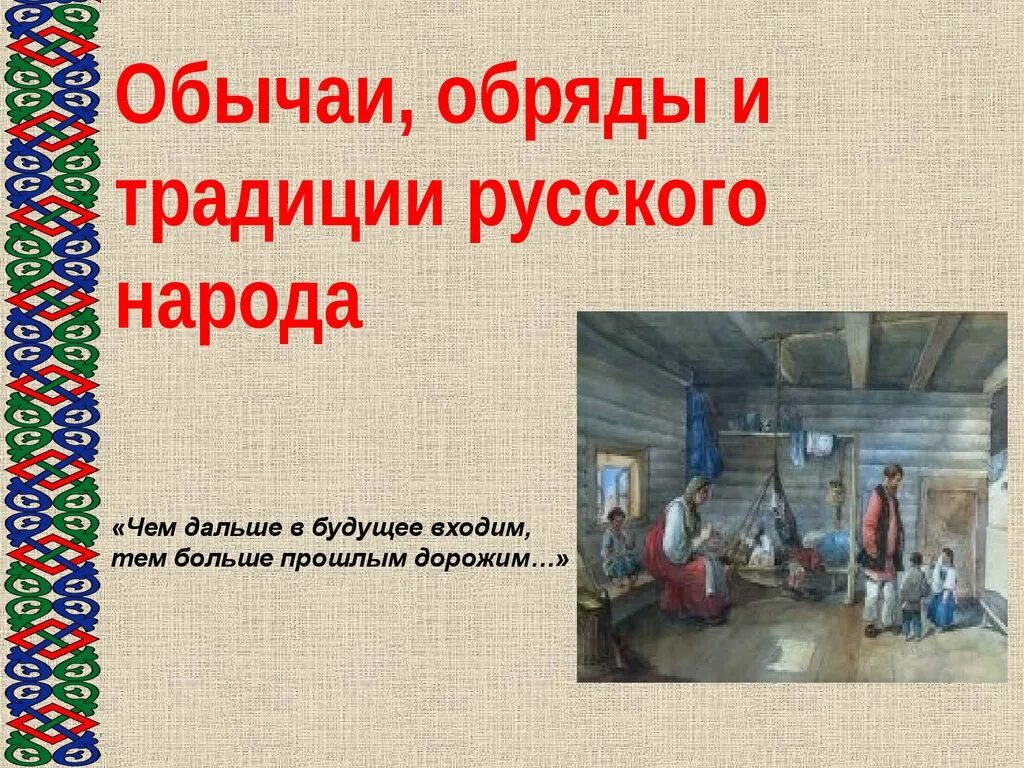 Обычаи, обряды и традиции русского народа

«Чем дальше в будущее входим,
тем больше прошлым дорожим…»